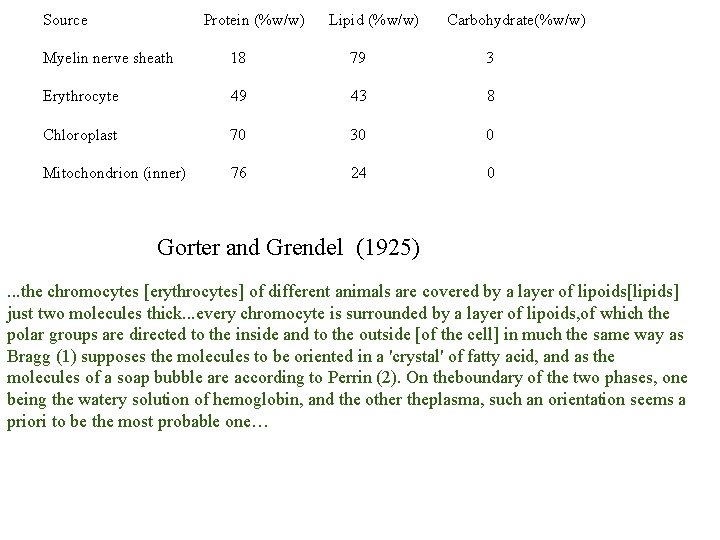 | Source | Protein (%w/w) | Lipid (%w/w) | Carbohydrate(%w/w) |
|---|---|---|---|
| Myelin nerve sheath | 18 | 79 | 3 |
| Erythrocyte | 49 | 43 | 8 |
| Chloroplast | 70 | 30 | 0 |
| Mitochondrion (inner) | 76 | 24 | 0 |

Gorter and Grendel (1925)

...the chromocytes [erythrocytes] of different animals are covered by a layer of lipoids[lipids] just two molecules thick...every chromocyte is surrounded by a layer of lipoids,of which the polar groups are directed to the inside and to the outside [of the cell] in much the same way as Bragg (1) supposes the molecules to be oriented in a 'crystal' of fatty acid, and as the molecules of a soap bubble are according to Perrin (2). On theboundary of the two phases, one being the watery solution of hemoglobin, and the other theplasma, such an orientation seems a priori to be the most probable one…